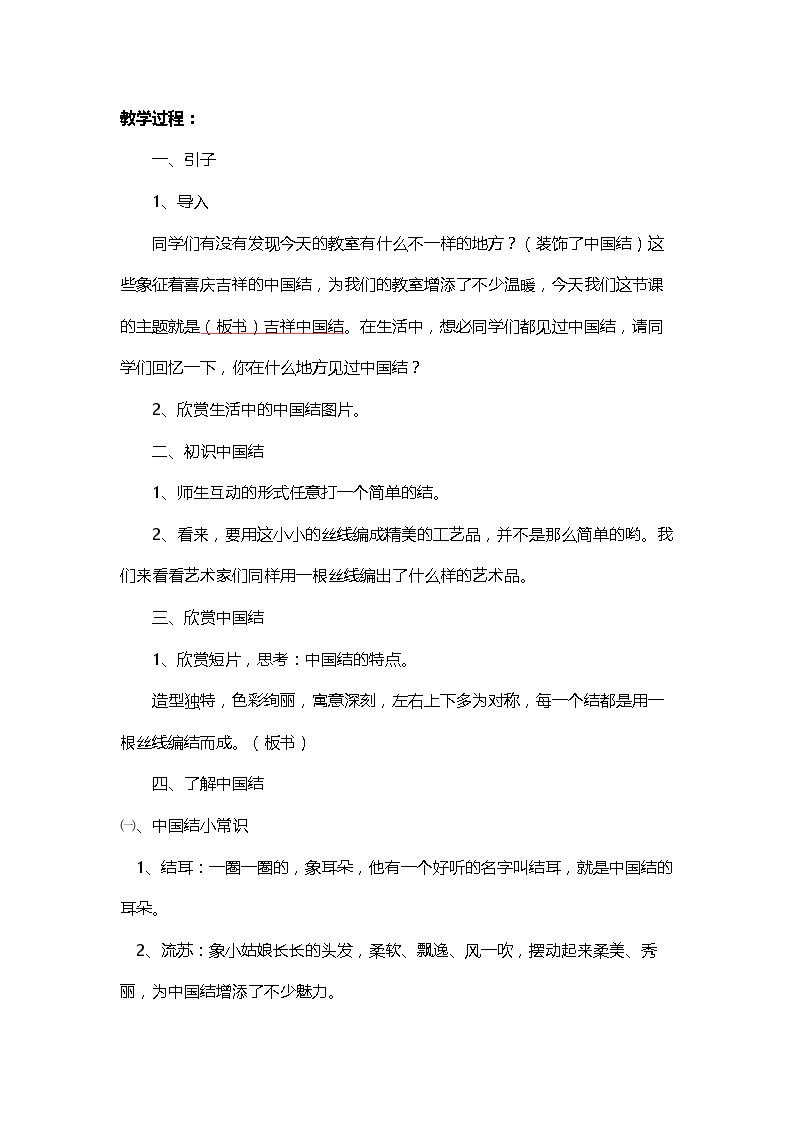 教学过程：

一、引子

1、导入

同学们有没有发现今天的教室有什么不一样的地方？（装饰了中国结）这些象征着喜庆吉祥的中国结，为我们的教室增添了不少温暖，今天我们这节课的主题就是（板书）吉祥中国结。在生活中，想必同学们都见过中国结，请同学们回忆一下，你在什么地方见过中国结？

2、欣赏生活中的中国结图片。

二、初识中国结

1、师生互动的形式任意打一个简单的结。

2、看来，要用这小小的丝线编成精美的工艺品，并不是那么简单的哟。我们来看看艺术家们同样用一根丝线编出了什么样的艺术品。

三、欣赏中国结

1、欣赏短片，思考：中国结的特点。

造型独特，色彩绚丽，寓意深刻，左右上下多为对称，每一个结都是用一根丝线编结而成。（板书）

四、了解中国结

㈠、中国结小常识

1、结耳：一圈一圈的，象耳朵，他有一个好听的名字叫结耳，就是中国结的耳朵。

2、流苏：象小姑娘长长的头发，柔软、飘逸、风一吹，摆动起来柔美、秀丽，为中国结增添了不少魅力。